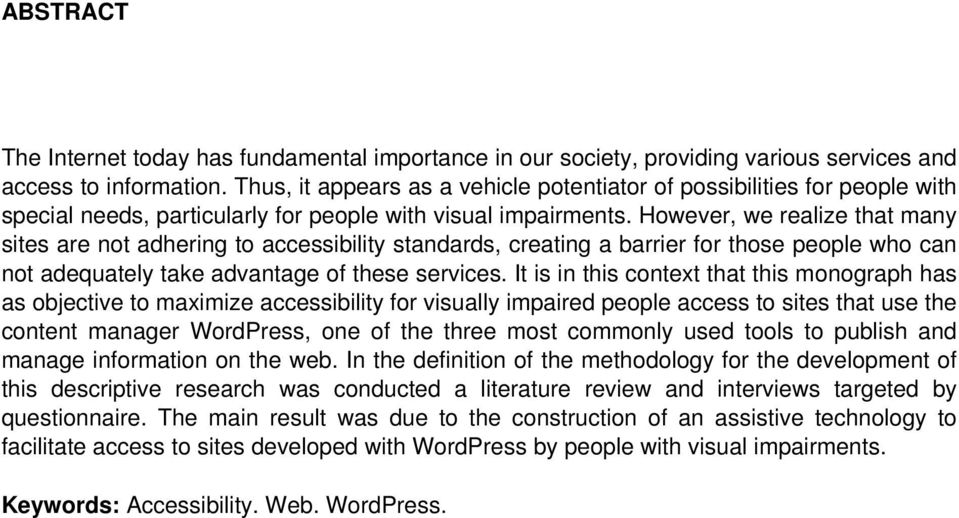 ABSTRACT

The Internet today has fundamental importance in our society, providing various services and access to information. Thus, it appears as a vehicle potentiator of possibilities for people with special needs, particularly for people with visual impairments. However, we realize that many sites are not adhering to accessibility standards, creating a barrier for those people who can not adequately take advantage of these services. It is in this context that this monograph has as objective to maximize accessibility for visually impaired people access to sites that use the content manager WordPress, one of the three most commonly used tools to publish and manage information on the web. In the definition of the methodology for the development of this descriptive research was conducted a literature review and interviews targeted by questionnaire. The main result was due to the construction of an assistive technology to facilitate access to sites developed with WordPress by people with visual impairments.

Keywords: Accessibility. Web. WordPress.